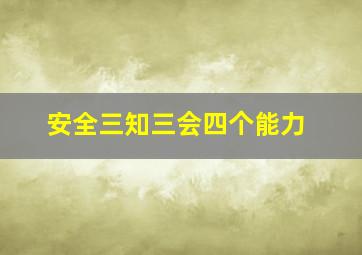 安全三知三会四个能力